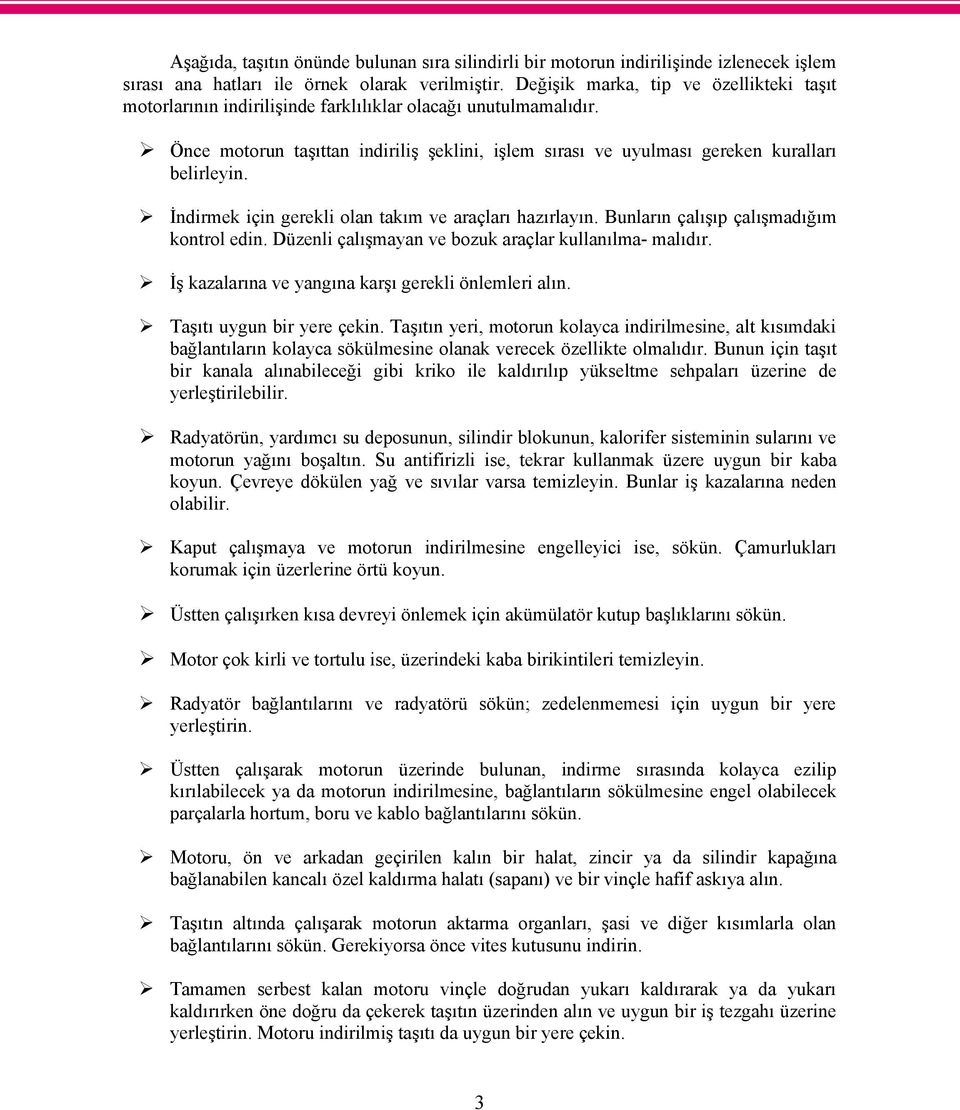 Aşağıda, taşıtın önünde bulunan sıra silindirli bir motorun indirilişinde izlenecek işlem sırası ana hatları ile örnek olarak verilmiştir. Değişik marka, tip ve özellikteki taşıt motorlarının indirilişinde farklılıklar olacağı unutulmamalıdır.

➢ Önce motorun taşıttan indiriliş şeklini, işlem sırası ve uyulması gereken kuralları belirleyin.

➢ İndirmek için gerekli olan takım ve araçları hazırlayın. Bunların çalışıp çalışmadığım kontrol edin. Düzenli çalışmayan ve bozuk araçlar kullanılma- malıdır.

➢ İş kazalarına ve yangına karşı gerekli önlemleri alın.

➢ Taşıtı uygun bir yere çekin. Taşıtın yeri, motorun kolayca indirilmesine, alt kısımdaki bağlantıların kolayca sökülmesine olanak verecek özellikte olmalıdır. Bunun için taşıt bir kanala alınabileceği gibi kriko ile kaldırılıp yükseltme sehpaları üzerine de yerleştirilebilir.

➢ Radyatörün, yardımcı su deposunun, silindir blokunun, kalorifer sisteminin sularını ve motorun yağını boşaltın. Su antifirizli ise, tekrar kullanmak üzere uygun bir kaba koyun. Çevreye dökülen yağ ve sıvılar varsa temizleyin. Bunlar iş kazalarına neden olabilir.

➢ Kaput çalışmaya ve motorun indirilmesine engelleyici ise, sökün. Çamurlukları korumak için üzerlerine örtü koyun.

➢ Üstten çalışırken kısa devreyi önlemek için akümülatör kutup başlıklarını sökün.

➢ Motor çok kirli ve tortulu ise, üzerindeki kaba birikintileri temizleyin.

➢ Radyatör bağlantılarını ve radyatörü sökün; zedelenmemesi için uygun bir yere yerleştirin.

➢ Üstten çalışarak motorun üzerinde bulunan, indirme sırasında kolayca ezilip kırılabilecek ya da motorun indirilmesine, bağlantıların sökülmesine engel olabilecek parçalarla hortum, boru ve kablo bağlantılarını sökün.

➢ Motoru, ön ve arkadan geçirilen kalın bir halat, zincir ya da silindir kapağına bağlanabilen kancalı özel kaldırma halatı (sapanı) ve bir vinçle hafif askıya alın.

➢ Taşıtın altında çalışarak motorun aktarma organları, şasi ve diğer kısımlarla olan bağlantılarını sökün. Gerekiyorsa önce vites kutusunu indirin.

➢ Tamamen serbest kalan motoru vinçle doğrudan yukarı kaldırarak ya da yukarı kaldırırken öne doğru da çekerek taşıtın üzerinden alın ve uygun bir iş tezgahı üzerine yerleştirin. Motoru indirilmiş taşıtı da uygun bir yere çekin.

3